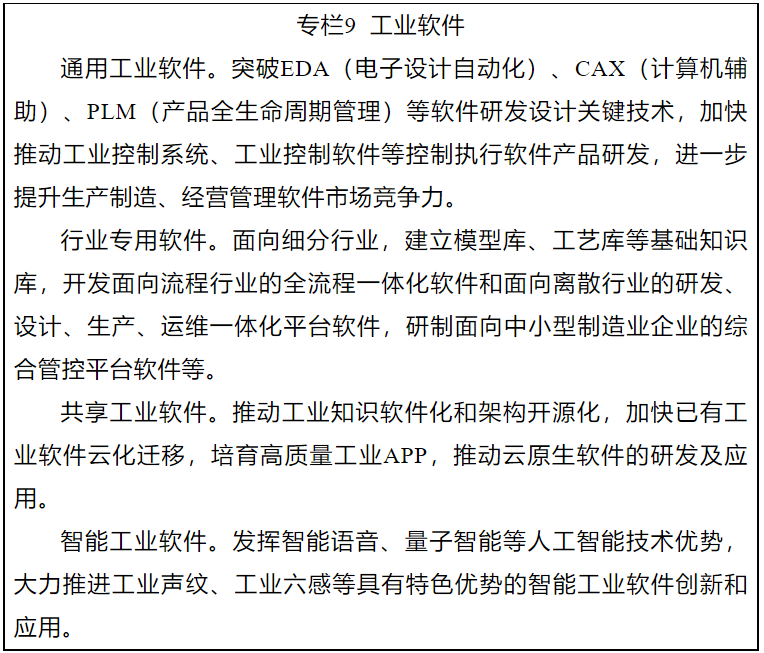 专栏9 工业软件

通用工业软件。突破EDA（电子设计自动化）、CAX（计算机辅助）、PLM（产品全生命周期管理）等软件研发设计关键技术，加快推动工业控制系统、工业控制软件等控制执行软件产品研发，进一步提升生产制造、经营管理软件市场竞争力。

行业专用软件。面向细分行业，建立模型库、工艺库等基础知识库，开发面向流程行业的全流程一体化软件和面向离散行业的研发、设计、生产、运维一体化平台软件，研制面向中小型制造业企业的综合管控平台软件等。

共享工业软件。推动工业知识软件化和架构开源化，加快已有工业软件云化迁移，培育高质量工业APP，推动云原生软件的研发及应用。

智能工业软件。发挥智能语音、量子智能等人工智能技术优势，大力推进工业声纹、工业六感等具有特色优势的智能工业软件创新和应用。